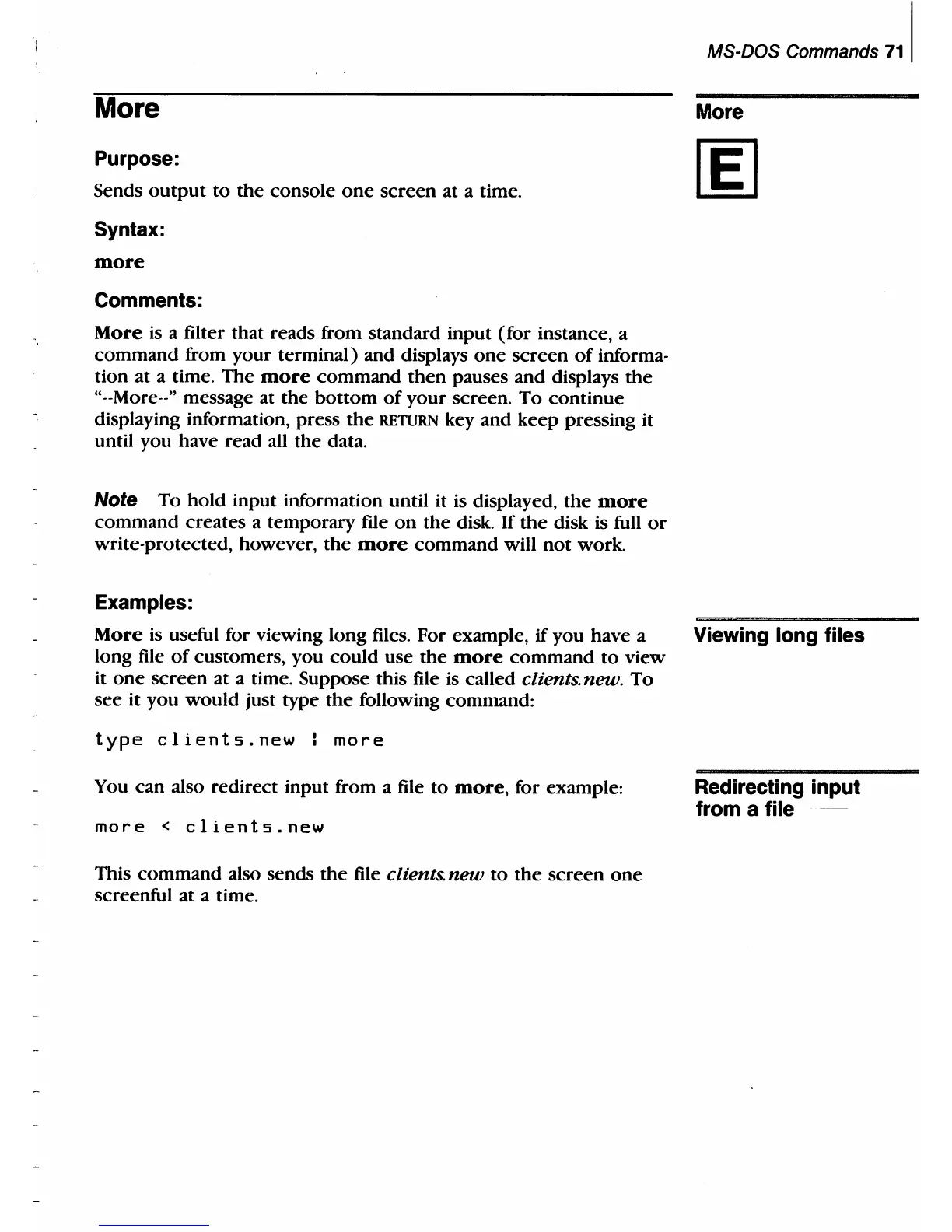 MS-DOS Commands 71

More

More

E

Purpose:

Sends output to the console one screen at a time.

Syntax:

more

Comments:

More is a filter that reads from standard input (for instance, a command from your terminal) and displays one screen of information at a time. The more command then pauses and displays the "--More--" message at the bottom of your screen. To continue displaying information, press the RETURN key and keep pressing it until you have read all the data.

Note To hold input information until it is displayed, the more command creates a temporary file on the disk. If the disk is full or write-protected, however, the more command will not work.

Examples:

Viewing long files

More is useful for viewing long files. For example, if you have a long file of customers, you could use the more command to view it one screen at a time. Suppose this file is called clients.new. To see it you would just type the following command:

type clients.new ¦ more

Redirecting input from a file

You can also redirect input from a file to more, for example:

more < clients.new

This command also sends the file clients.new to the screen one screenful at a time.